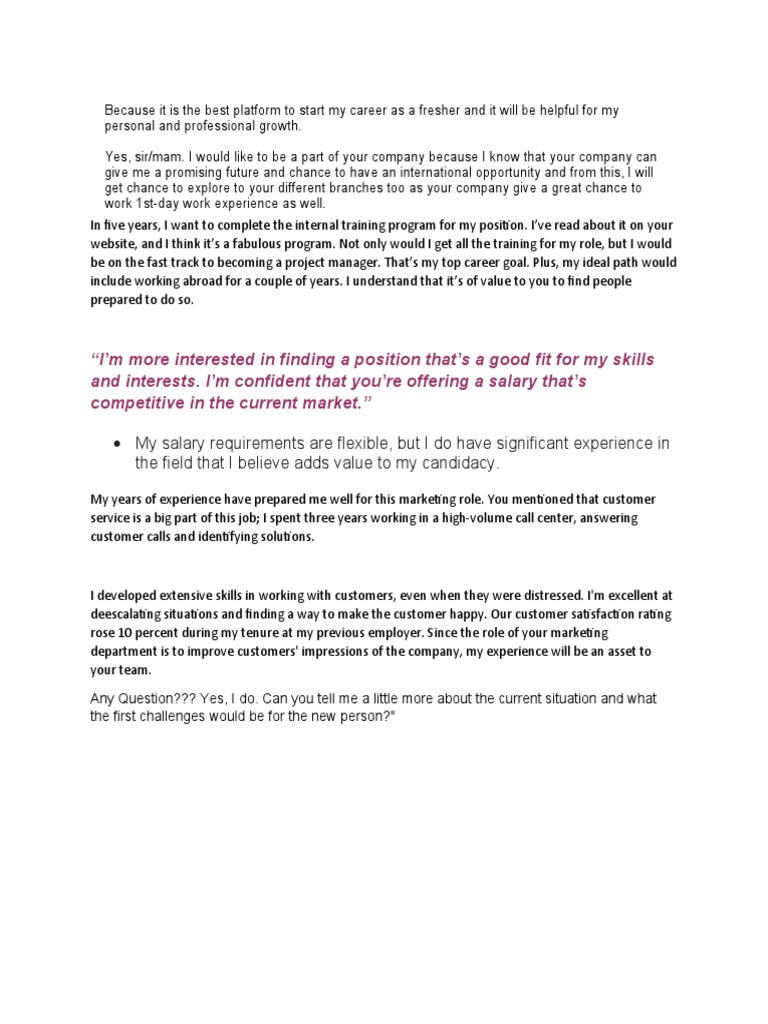 Because it is the best platform to start my career as a fresher and it will be helpful for my personal and professional growth.

Yes, sir/mam. I would like to be a part of your company because I know that your company can give me a promising future and chance to have an international opportunity and from this, I will get chance to explore to your different branches too as your company give a great chance to work 1st-day work experience as well.

In five years, I want to complete the internal training program for my position. I've read about it on your website, and I think it's a fabulous program. Not only would I get all the training for my role, but I would be on the fast track to becoming a project manager. That's my top career goal. Plus, my ideal path would include working abroad for a couple of years. I understand that it's of value to you to find people prepared to do so.

"I'm more interested in finding a position that's a good fit for my skills and interests. I'm confident that you're offering a salary that's competitive in the current market."

• My salary requirements are flexible, but I do have significant experience in the field that I believe adds value to my candidacy.

My years of experience have prepared me well for this marketing role. You mentioned that customer service is a big part of this job; I spent three years working in a high-volume call center, answering customer calls and identifying solutions.

I developed extensive skills in working with customers, even when they were distressed. I'm excellent at deescalating situations and finding a way to make the customer happy. Our customer satisfaction rating rose 10 percent during my tenure at my previous employer. Since the role of your marketing department is to improve customers' impressions of the company, my experience will be an asset to your team.

Any Question??? Yes, I do. Can you tell me a little more about the current situation and what the first challenges would be for the new person?"